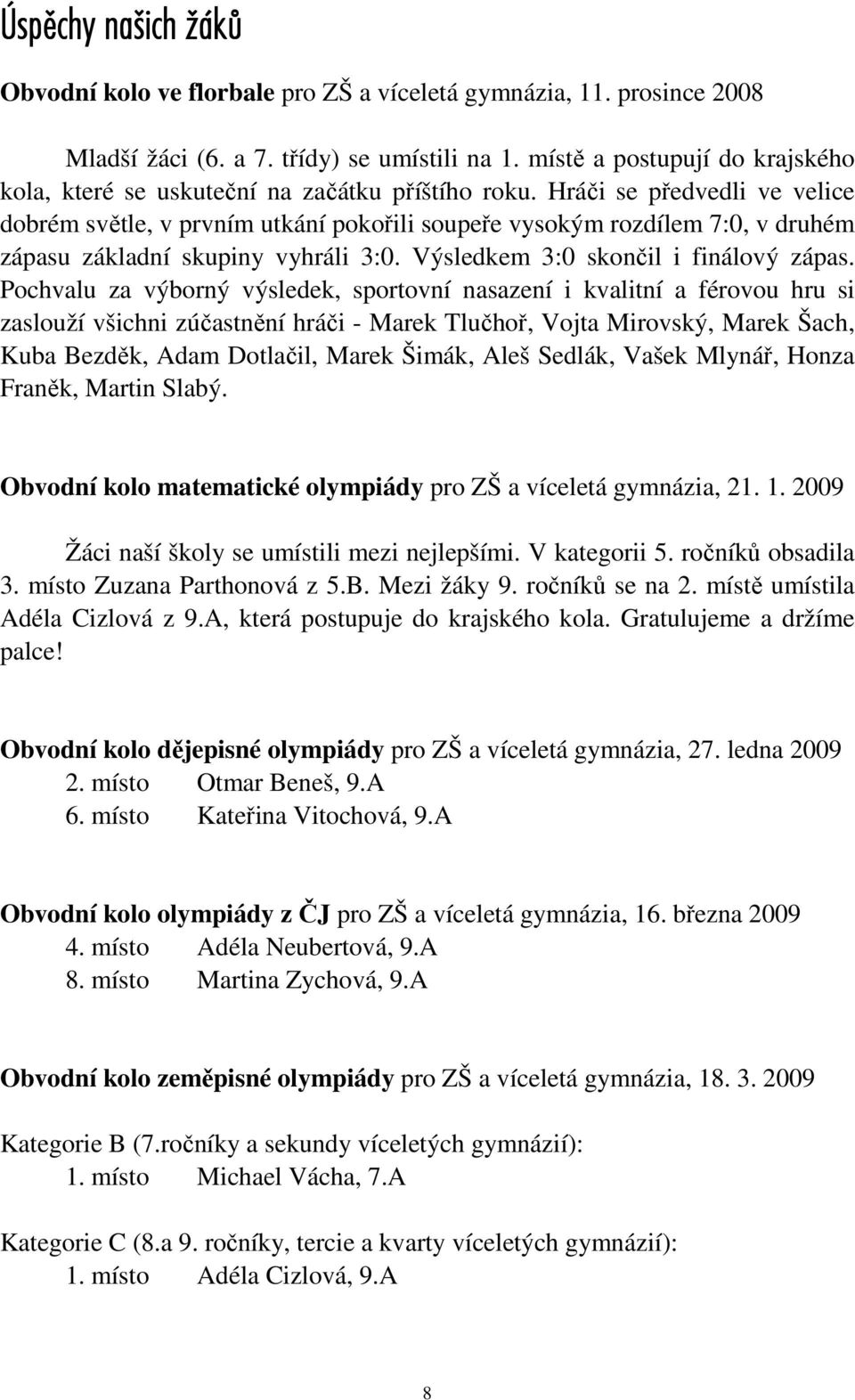 Úspěchy našich žáků

Obvodní kolo ve florbale pro ZŠ a víceletá gymnázia, 11. prosince 2008

Mladší žáci (6. a 7. třídy) se umístili na 1. místě a postupují do krajského kola, které se uskuteční na začátku příštího roku. Hráči se předvedli ve velice dobrém světle, v prvním utkání pokořili soupeře vysokým rozdílem 7:0, v druhém zápasu základní skupiny vyhráli 3:0. Výsledkem 3:0 skončil i finálový zápas. Pochvalu za výborný výsledek, sportovní nasazení i kvalitní a férovou hru si zaslouží všichni zúčastnění hráči - Marek Tlučhoř, Vojta Mirovský, Marek Šach, Kuba Bezděk, Adam Dotlačil, Marek Šimák, Aleš Sedlák, Vašek Mlynář, Honza Franěk, Martin Slabý.

Obvodní kolo matematické olympiády pro ZŠ a víceletá gymnázia, 21. 1. 2009

Žáci naší školy se umístili mezi nejlepšími. V kategorii 5. ročníků obsadila 3. místo Zuzana Parthonová z 5.B. Mezi žáky 9. ročníků se na 2. místě umístila Adéla Cizlová z 9.A, která postupuje do krajského kola. Gratulujeme a držíme palce!

Obvodní kolo dějepisné olympiády pro ZŠ a víceletá gymnázia, 27. ledna 2009
2. místo Otmar Beneš, 9.A
6. místo Kateřina Vitochová, 9.A

Obvodní kolo olympiády z ČJ pro ZŠ a víceletá gymnázia, 16. března 2009
4. místo Adéla Neubertová, 9.A
8. místo Martina Zychová, 9.A

Obvodní kolo zeměpisné olympiády pro ZŠ a víceletá gymnázia, 18. 3. 2009

Kategorie B (7.ročníky a sekundy víceletých gymnázií):
1. místo Michael Vácha, 7.A

Kategorie C (8.a 9. ročníky, tercie a kvarty víceletých gymnázií):
1. místo Adéla Cizlová, 9.A

8